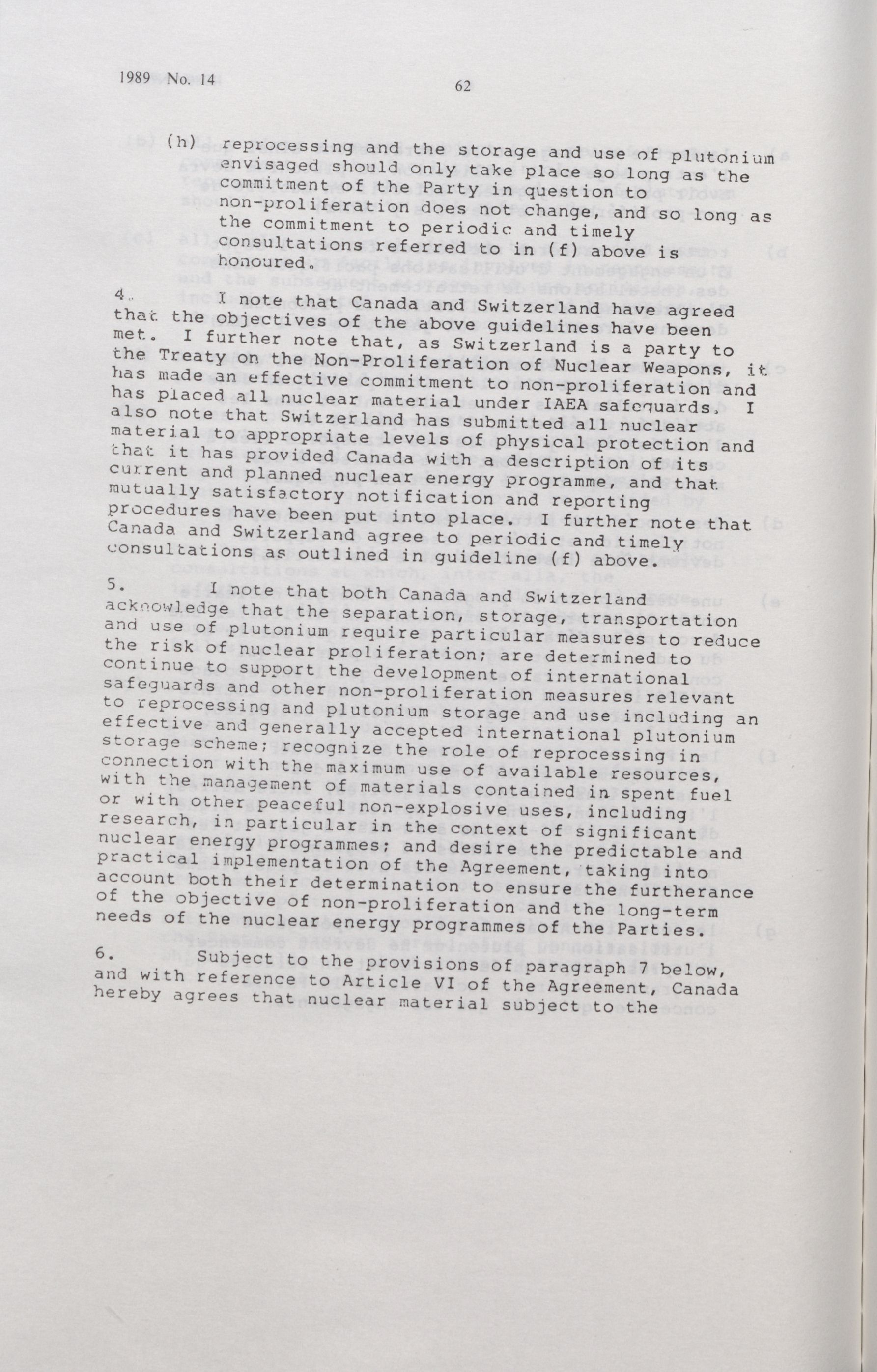 1989 No. 14

62

(h) reprocessing and the storage and use of plutonium envisaged should only take place so long as the commitment of the Party in question to non-proliferation does not change, and so long as the commitment to periodic and timely consultations referred to in (f) above is honoured.

4. I note that Canada and Switzerland have agreed that the objectives of the above guidelines have been met. I further note that, as Switzerland is a party to the Treaty on the Non-Proliferation of Nuclear Weapons, it has made an effective commitment to non-proliferation and has placed all nuclear material under IAEA safeguards. I also note that Switzerland has submitted all nuclear material to appropriate levels of physical protection and that it has provided Canada with a description of its current and planned nuclear energy programme, and that mutually satisfactory notification and reporting procedures have been put into place. I further note that Canada and Switzerland agree to periodic and timely consultations as outlined in guideline (f) above.

5. I note that both Canada and Switzerland acknowledge that the separation, storage, transportation and use of plutonium require particular measures to reduce the risk of nuclear proliferation; are determined to continue to support the development of international safeguards and other non-proliferation measures relevant to reprocessing and plutonium storage and use including an effective and generally accepted international plutonium storage scheme; recognize the role of reprocessing in connection with the maximum use of available resources, with the management of materials contained in spent fuel or with other peaceful non-explosive uses, including research, in particular in the context of significant nuclear energy programmes; and desire the predictable and practical implementation of the Agreement, taking into account both their determination to ensure the furtherance of the objective of non-proliferation and the long-term needs of the nuclear energy programmes of the Parties.

6. Subject to the provisions of paragraph 7 below, and with reference to Article VI of the Agreement, Canada hereby agrees that nuclear material subject to the